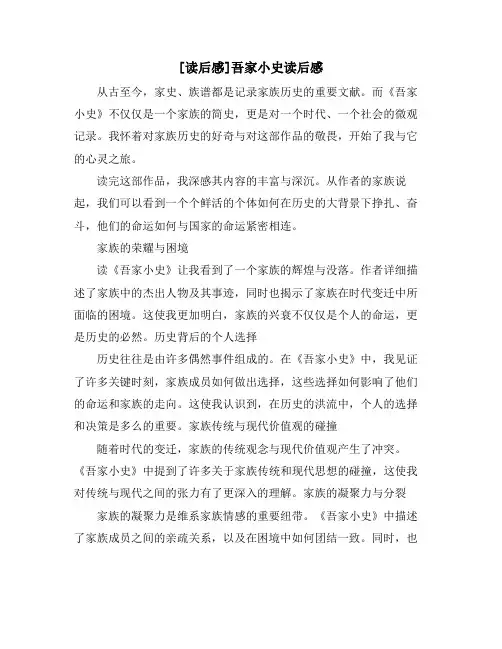 [读后感]吾家小史读后感

从古至今，家史、族谱都是记录家族历史的重要文献。而《吾家小史》不仅仅是一个家族的简史，更是对一个时代、一个社会的微观记录。我怀着对家族历史的好奇与对这部作品的敬畏，开始了我与它的心灵之旅。

读完这部作品，我深感其内容的丰富与深沉。从作者的家族说起，我们可以看到一个个鲜活的个体如何在历史的大背景下挣扎、奋斗，他们的命运如何与国家的命运紧密相连。

家族的荣耀与困境

读《吾家小史》让我看到了一个家族的辉煌与没落。作者详细描述了家族中的杰出人物及其事迹，同时也揭示了家族在时代变迁中所面临的困境。这使我更加明白，家族的兴衰不仅仅是个人的命运，更是历史的必然。历史背后的个人选择

历史往往是由许多偶然事件组成的。在《吾家小史》中，我见证了许多关键时刻，家族成员如何做出选择，这些选择如何影响了他们的命运和家族的走向。这使我认识到，在历史的洪流中，个人的选择和决策是多么的重要。家族传统与现代价值观的碰撞

随着时代的变迁，家族的传统观念与现代价值观产生了冲突。《吾家小史》中提到了许多关于家族传统和现代思想的碰撞，这使我对传统与现代之间的张力有了更深入的理解。家族的凝聚力与分裂

家族的凝聚力是维系家族情感的重要纽带。《吾家小史》中描述了家族成员之间的亲疏关系，以及在困境中如何团结一致。同时，也